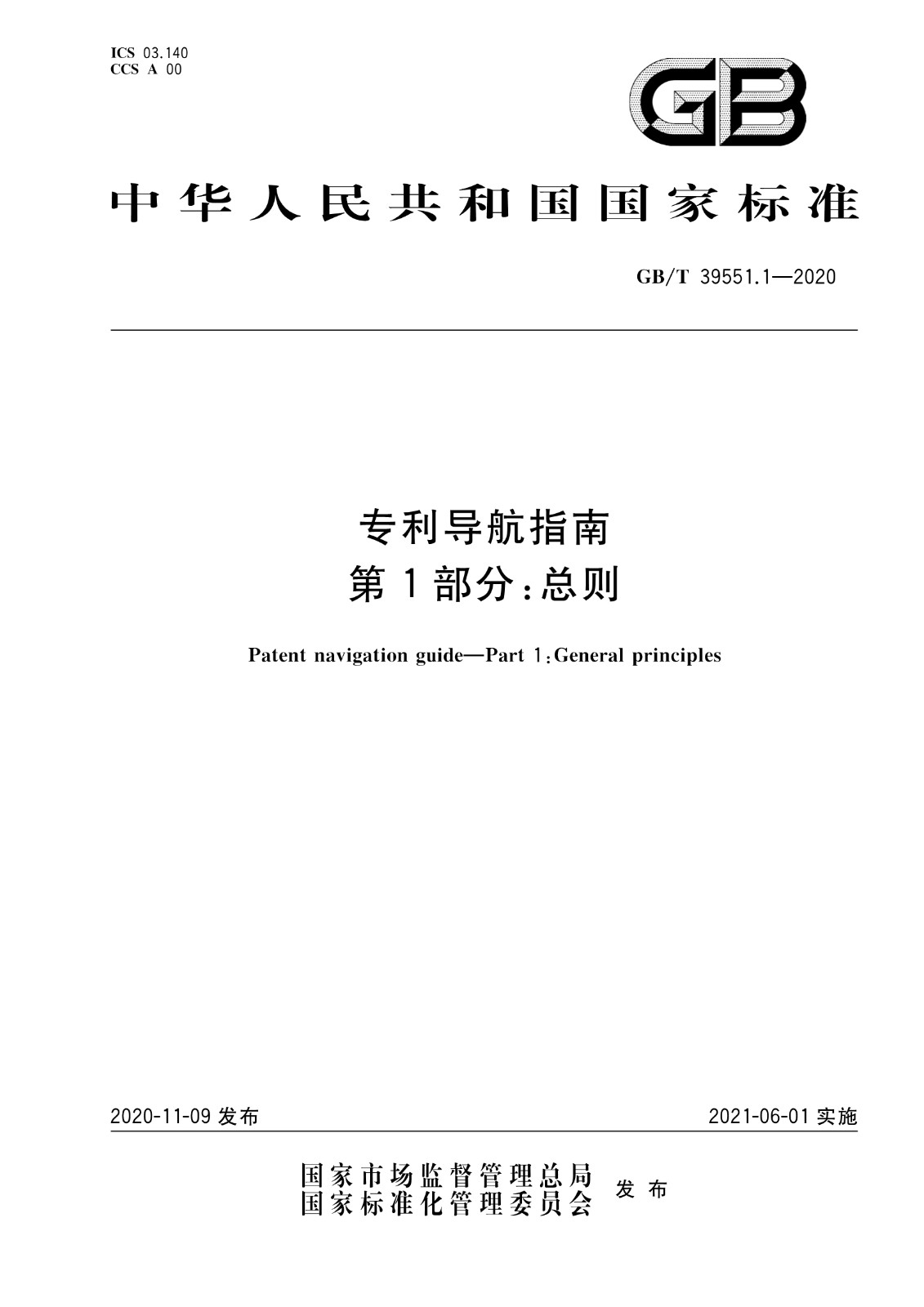 ICS 03.140
CCS A 00

GB

中华人民共和国国家标准

GB/T 39551.1—2020

专利导航指南
第1部分：总则

Patent navigation guide—Part 1：General principles

2020-11-09 发布

2021-06-01 实施

国家市场监督管理总局
国家标准化管理委员会
发布